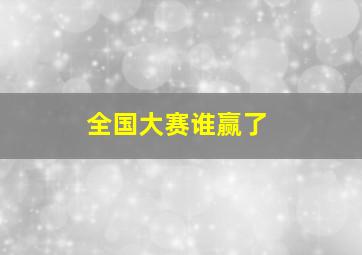 全国大赛谁赢了